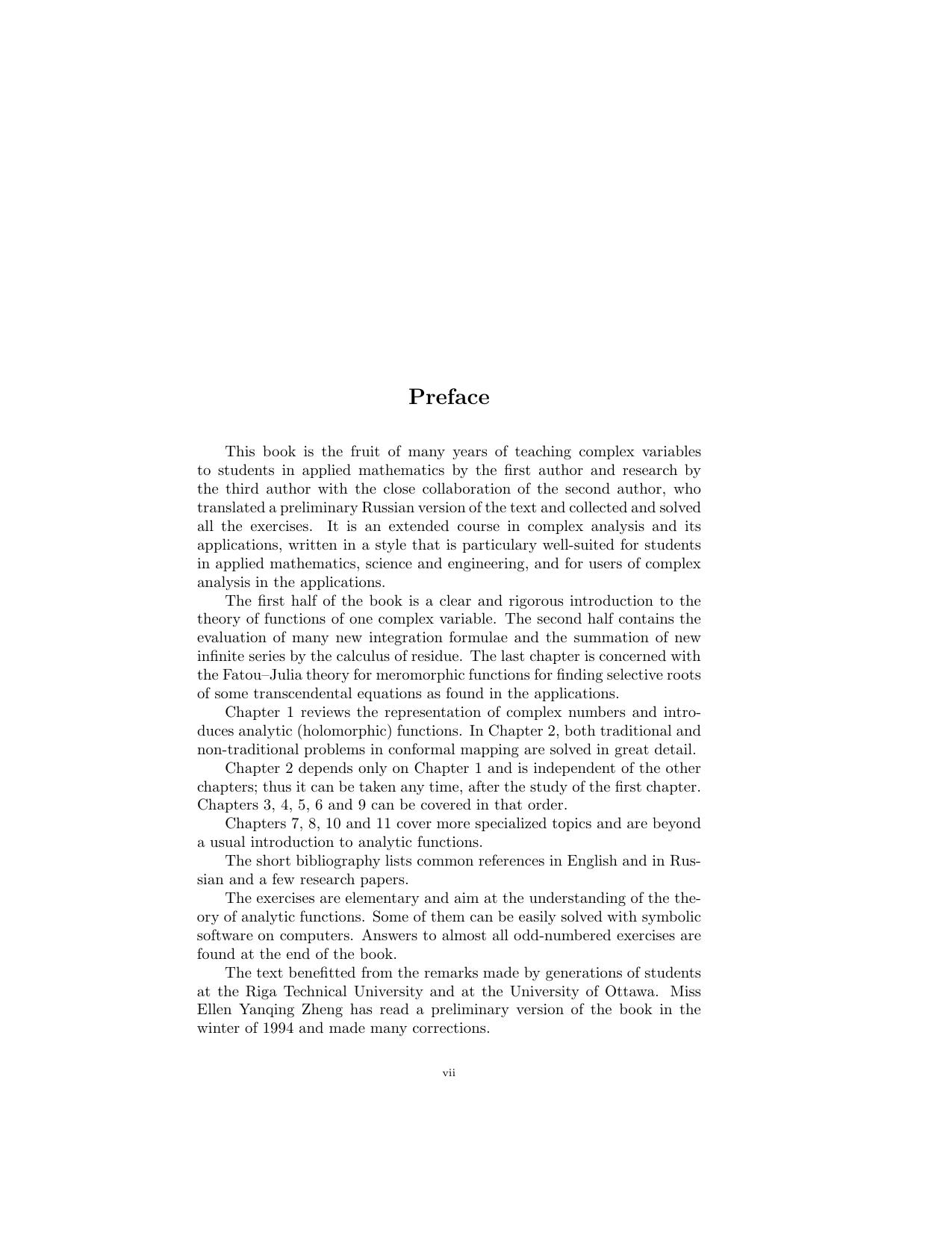 Preface

This book is the fruit of many years of teaching complex variables to students in applied mathematics by the first author and research by the third author with the close collaboration of the second author, who translated a preliminary Russian version of the text and collected and solved all the exercises. It is an extended course in complex analysis and its applications, written in a style that is particulary well-suited for students in applied mathematics, science and engineering, and for users of complex analysis in the applications.

The first half of the book is a clear and rigorous introduction to the theory of functions of one complex variable. The second half contains the evaluation of many new integration formulae and the summation of new infinite series by the calculus of residue. The last chapter is concerned with the Fatou–Julia theory for meromorphic functions for finding selective roots of some transcendental equations as found in the applications.

Chapter 1 reviews the representation of complex numbers and introduces analytic (holomorphic) functions. In Chapter 2, both traditional and non-traditional problems in conformal mapping are solved in great detail.

Chapter 2 depends only on Chapter 1 and is independent of the other chapters; thus it can be taken any time, after the study of the first chapter. Chapters 3, 4, 5, 6 and 9 can be covered in that order.

Chapters 7, 8, 10 and 11 cover more specialized topics and are beyond a usual introduction to analytic functions.

The short bibliography lists common references in English and in Russian and a few research papers.

The exercises are elementary and aim at the understanding of the theory of analytic functions. Some of them can be easily solved with symbolic software on computers. Answers to almost all odd-numbered exercises are found at the end of the book.

The text benefitted from the remarks made by generations of students at the Riga Technical University and at the University of Ottawa. Miss Ellen Yanqing Zheng has read a preliminary version of the book in the winter of 1994 and made many corrections.

vii